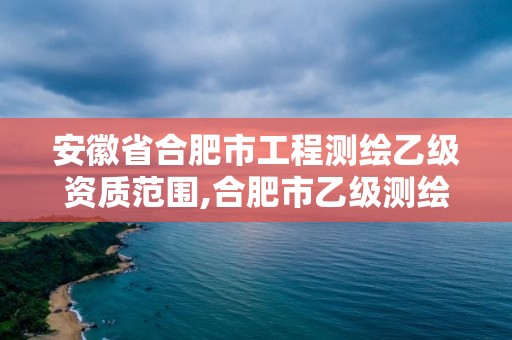 安徽省合肥市工程测绘乙级资质范围,合肥市乙级测绘